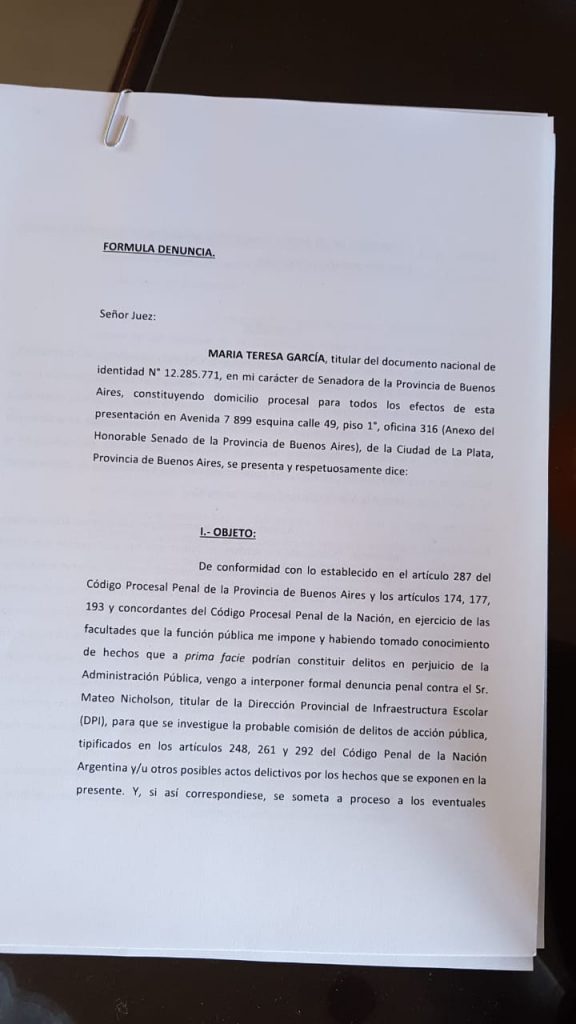 FORMULA DENUNCIA.

Señor Juez:

MARIA TERESA GARCÍA, titular del documento nacional de identidad N° 12.285.771, en mi carácter de Senadora de la Provincia de Buenos Aires, constituyendo domicilio procesal para todos los efectos de esta presentación en Avenida 7 899 esquina calle 49, piso 1°, oficina 316 (Anexo del Honorable Senado de la Provincia de Buenos Aires), de la Ciudad de La Plata, Provincia de Buenos Aires, se presenta y respetuosamente dice:

I.- OBJETO:

De conformidad con lo establecido en el artículo 287 del Código Procesal Penal de la Provincia de Buenos Aires y los artículos 174, 177, 193 y concordantes del Código Procesal Penal de la Nación, en ejercicio de las facultades que la función pública me impone y habiendo tomado conocimiento de hechos que a prima facie podrían constituir delitos en perjuicio de la Administración Pública, vengo a interponer formal denuncia penal contra el Sr. Mateo Nicholson, titular de la Dirección Provincial de Infraestructura Escolar (DPI), para que se investigue la probable comisión de delitos de acción pública, tipificados en los artículos 248, 261 y 292 del Código Penal de la Nación Argentina y/u otros posibles actos delictivos por los hechos que se exponen en la presente. Y, si así correspondiese, se someta a proceso a los eventuales